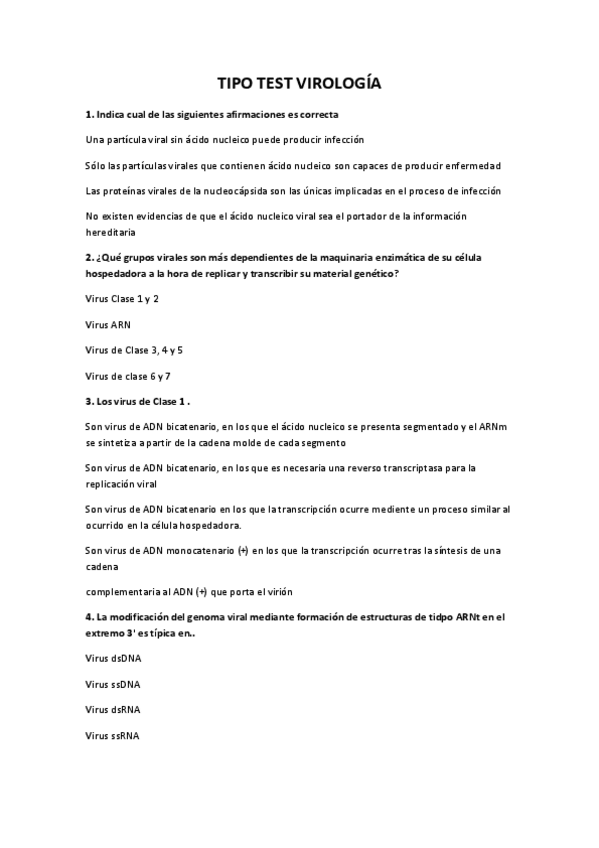 TIPO TEST VIROLOGÍA

1. Indica cual de las siguientes afirmaciones es correcta

Una partícula viral sin ácido nucleico puede producir infección

Sólo las partículas virales que contienen ácido nucleico son capaces de producir enfermedad

Las proteínas virales de la nucleocápsida son las únicas implicadas en el proceso de infección

No existen evidencias de que el ácido nucleico viral sea el portador de la información hereditaria

2. ¿Qué grupos virales son más dependientes de la maquinaria enzimática de su célula hospedadora a la hora de replicar y transcribir su material genético?

Virus Clase 1 y 2

Virus ARN

Virus de Clase 3, 4 y 5

Virus de clase 6 y 7

3. Los virus de Clase 1 .

Son virus de ADN bicatenario, en los que el ácido nucleico se presenta segmentado y el ARNm se sintetiza a partir de la cadena molde de cada segmento

Son virus de ADN bicatenario, en los que es necesaria una reverso transcriptasa para la replicación viral

Son virus de ADN bicatenario en los que la transcripción ocurre mediente un proceso similar al ocurrido en la célula hospedadora.

Son virus de ADN monocatenario (+) en los que la transcripción ocurre tras la síntesis de una cadena

complementaria al ADN (+) que porta el virión

4. La modificación del genoma viral mediante formación de estructuras de tidpo ARNt en el extremo 3' es típica en..

Virus dsDNA

Virus ssDNA

Virus dsRNA

Virus ssRNA